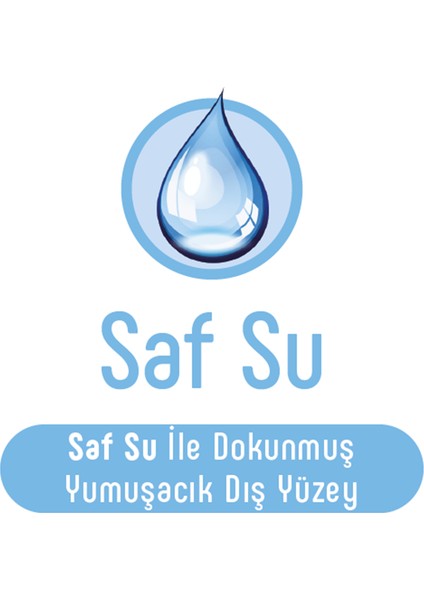 Saf Su

Saf Su İle Dokunmuş Yumuşacık Dış Yüzey